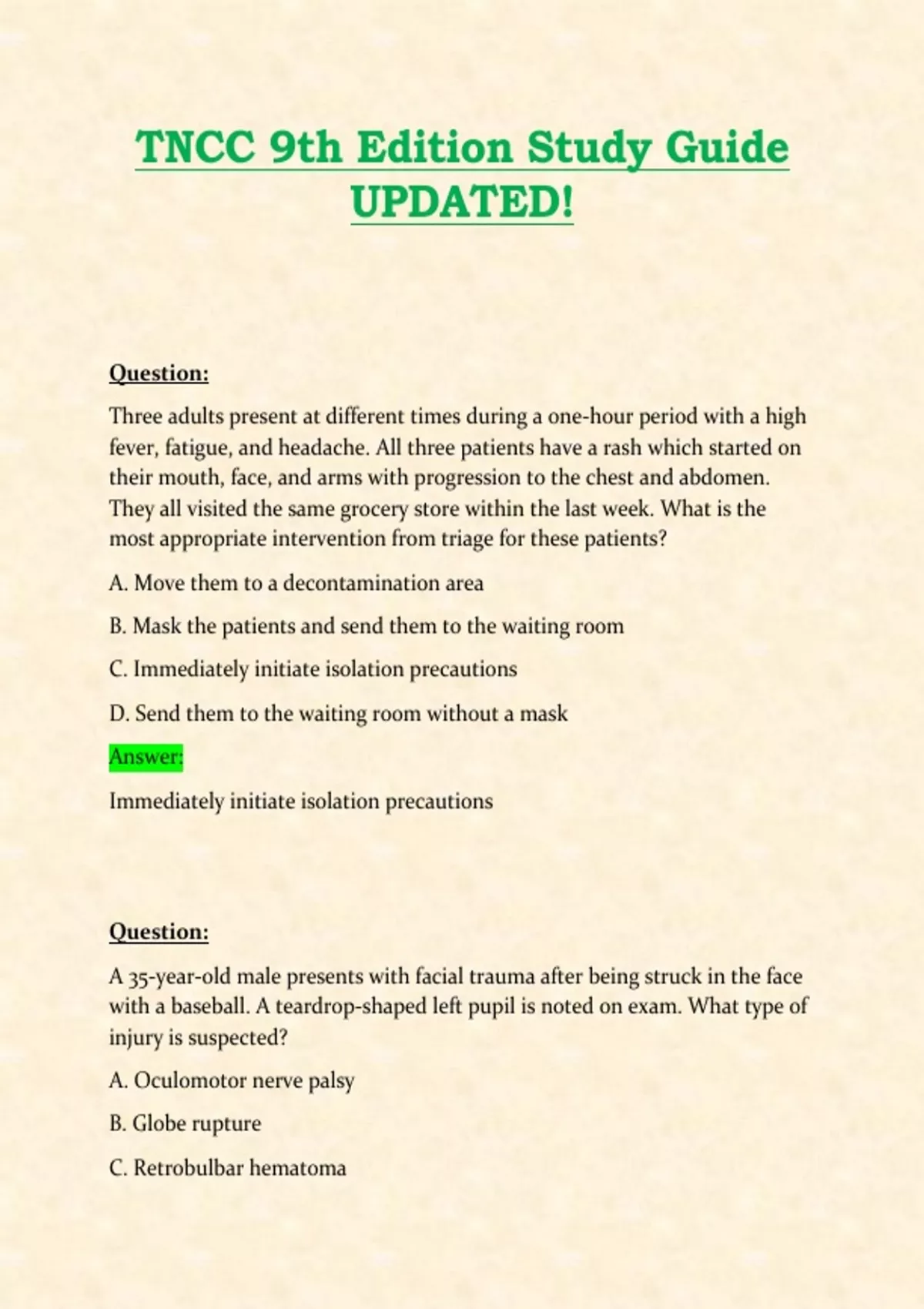 TNCC 9th Edition Study Guide UPDATED!

Question:

Three adults present at different times during a one-hour period with a high fever, fatigue, and headache. All three patients have a rash which started on their mouth, face, and arms with progression to the chest and abdomen. They all visited the same grocery store within the last week. What is the most appropriate intervention from triage for these patients?

A. Move them to a decontamination area

B. Mask the patients and send them to the waiting room

C. Immediately initiate isolation precautions

D. Send them to the waiting room without a mask

Answer:

Immediately initiate isolation precautions

Question:

A 35-year-old male presents with facial trauma after being struck in the face with a baseball. A teardrop-shaped left pupil is noted on exam. What type of injury is suspected?

A. Oculomotor nerve palsy

B. Globe rupture

C. Retrobulbar hematoma